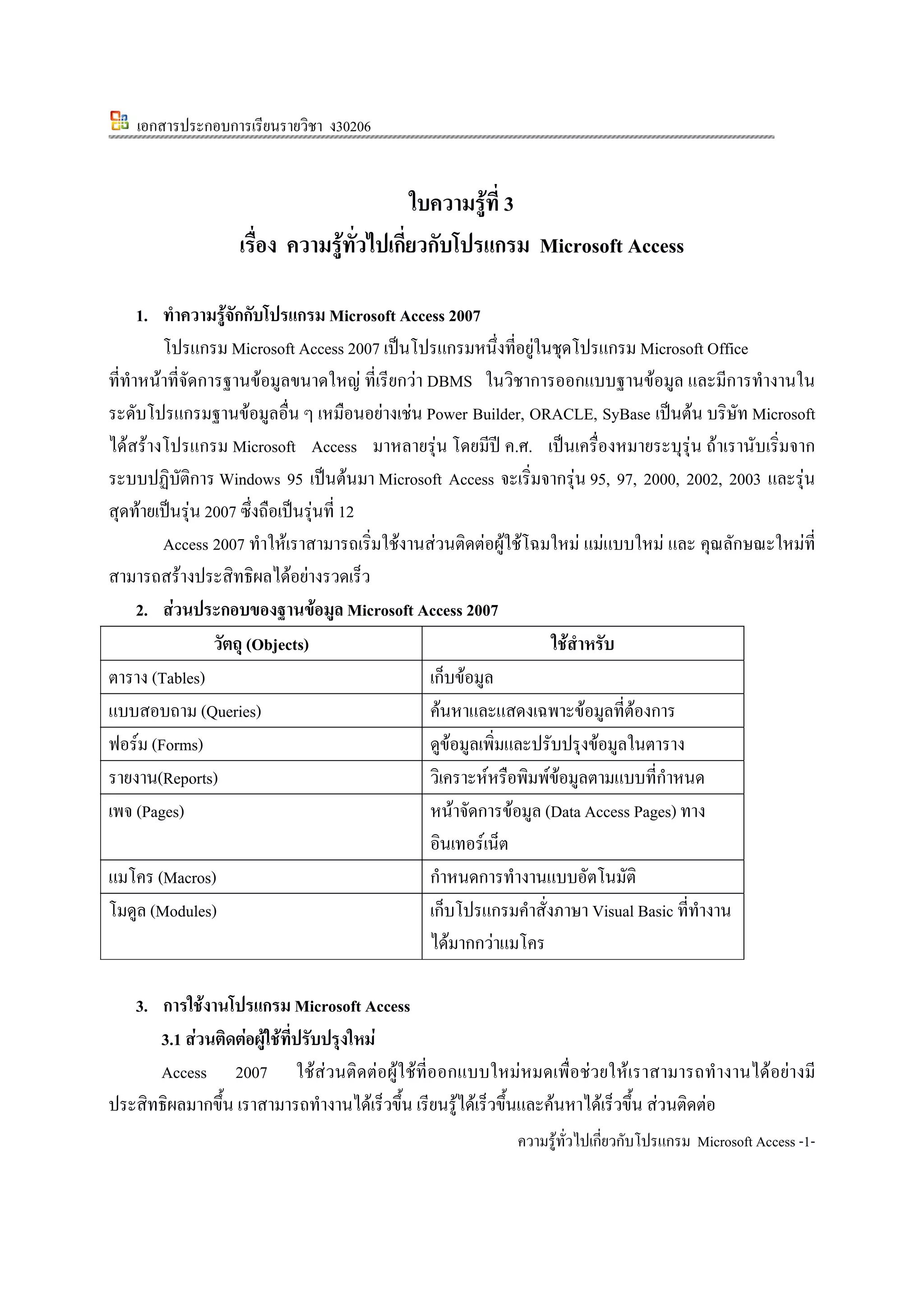 เอกสารประกอบการเรียนรายวิชา ง30206

ใบความรู้ที่ 3
เรื่อง ความรู้ทั่วไปเกี่ยวกับโปรแกรม Microsoft Access

1. ทำความรู้จักกับโปรแกรม Microsoft Access 2007

โปรแกรม Microsoft Access 2007 เป็นโปรแกรมหนึ่งที่อยู่ในชุดโปรแกรม Microsoft Office ที่ทำหน้าที่จัดการฐานข้อมูลขนาดใหญ่ ที่เรียกว่า DBMS ในวิชาการออกแบบฐานข้อมูล และมีการทำงานในระดับโปรแกรมฐานข้อมูลอื่น ๆ เหมือนอย่างเช่น Power Builder, ORACLE, SyBase เป็นต้น บริษัท Microsoft ได้สร้างโปรแกรม Microsoft Access มาหลายรุ่น โดยมีปี ค.ศ. เป็นเครื่องหมายระบุรุ่น ถ้าเรานับเริ่มจากระบบปฏิบัติการ Windows 95 เป็นต้นมา Microsoft Access จะเริ่มจากรุ่น 95, 97, 2000, 2002, 2003 และรุ่นสุดท้ายเป็นรุ่น 2007 ซึ่งถือเป็นรุ่นที่ 12

Access 2007 ทำให้เราสามารถเริ่มใช้งานส่วนติดต่อผู้ใช้โฉมใหม่ แม่แบบใหม่ และ คุณลักษณะใหม่ที่สามารถสร้างประสิทธิผลได้อย่างรวดเร็ว

2. ส่วนประกอบของฐานข้อมูล Microsoft Access 2007

| วัตถุ (Objects) | ใช้สำหรับ |
|---|---|
| ตาราง (Tables) | เก็บข้อมูล |
| แบบสอบถาม (Queries) | ค้นหาและแสดงเฉพาะข้อมูลที่ต้องการ |
| ฟอร์ม (Forms) | ดูข้อมูลเพิ่มและปรับปรุงข้อมูลในตาราง |
| รายงาน(Reports) | วิเคราะห์หรือพิมพ์ข้อมูลตามแบบที่กำหนด |
| เพจ (Pages) | หน้าจัดการข้อมูล (Data Access Pages) ทางอินเทอร์เน็ต |
| แมโคร (Macros) | กำหนดการทำงานแบบอัตโนมัติ |
| โมดูล (Modules) | เก็บโปรแกรมคำสั่งภาษา Visual Basic ที่ทำงานได้มากกว่าแมโคร |

3. การใช้งานโปรแกรม Microsoft Access

3.1 ส่วนติดต่อผู้ใช้ที่ปรับปรุงใหม่

Access 2007 ใช้ส่วนติดต่อผู้ใช้ที่ออกแบบใหม่หมดเพื่อช่วยให้เราสามารถทำงานได้อย่างมีประสิทธิผลมากขึ้น เราสามารถทำงานได้เร็วขึ้น เรียนรู้ได้เร็วขึ้นและค้นหาได้เร็วขึ้น ส่วนติดต่อ

ความรู้ทั่วไปเกี่ยวกับโปรแกรม Microsoft Access -1-